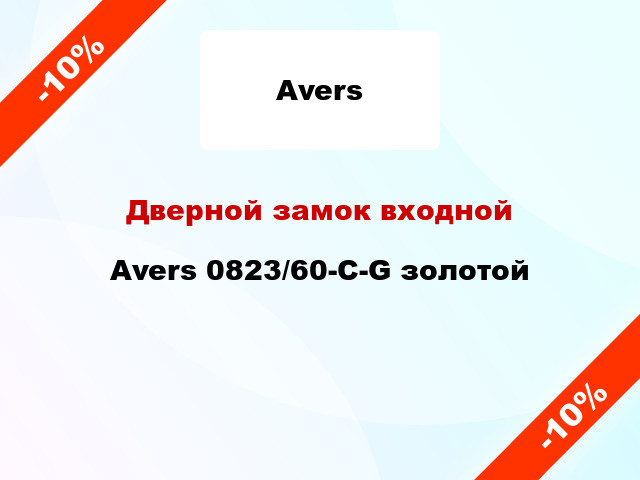 -10%

Avers

Дверной замок входной

Avers 0823/60-C-G золотой

-10%